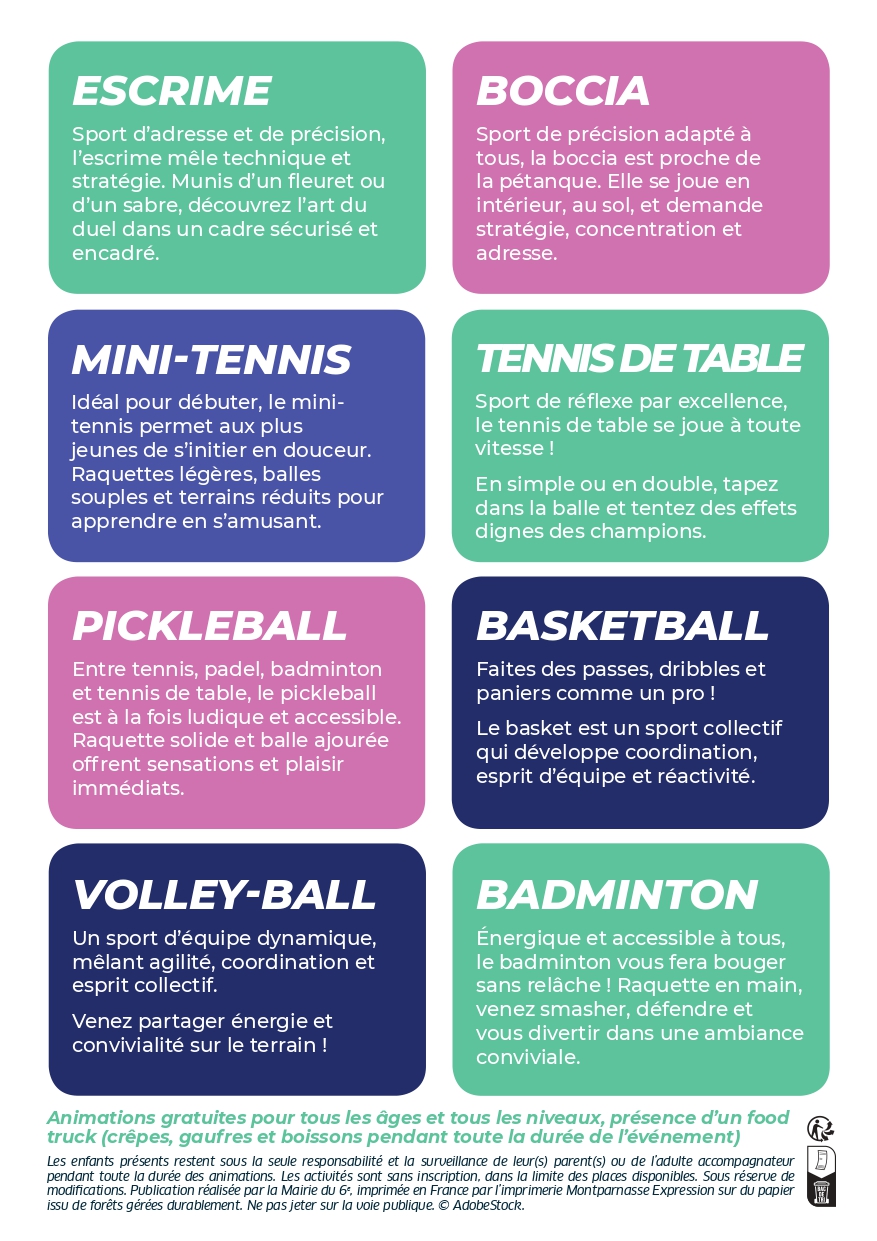 ESCRIME

Sport d'adresse et de précision, l'escrime mêle technique et stratégie. Munis d'un fleuret ou d'un sabre, découvrez l'art du duel dans un cadre sécurisé et encadré.

BOCCIA

Sport de précision adapté à tous, la boccia est proche de la pétanque. Elle se joue en intérieur, au sol, et demande stratégie, concentration et adresse.

MINI-TENNIS

Idéal pour débuter, le mini-tennis permet aux plus jeunes de s'initier en douceur. Raquettes légères, balles souples et terrains réduits pour apprendre en s'amusant.

TENNIS DE TABLE

Sport de réflexe par excellence, le tennis de table se joue à toute vitesse !

En simple ou en double, tapez dans la balle et tentez des effets dignes des champions.

PICKLEBALL

Entre tennis, padel, badminton et tennis de table, le pickleball est à la fois ludique et accessible. Raquette solide et balle ajourée offrent sensations et plaisir immédiats.

BASKETBALL

Faites des passes, dribbles et paniers comme un pro !

Le basket est un sport collectif qui développe coordination, esprit d'équipe et réactivité.

VOLLEY-BALL

Un sport d'équipe dynamique, mêlant agilité, coordination et esprit collectif.

Venez partager énergie et convivialité sur le terrain !

BADMINTON

Énergique et accessible à tous, le badminton vous fera bouger sans relâche ! Raquette en main, venez smasher, défendre et vous divertir dans une ambiance conviviale.

Animations gratuites pour tous les âges et tous les niveaux, présence d'un food truck (crêpes, gaufres et boissons pendant toute la durée de l'événement)

Les enfants présents restent sous la seule responsabilité et la surveillance de leur(s) parent(s) ou de l'adulte accompagnateur pendant toute la durée des animations. Les activités sont sans inscription, dans la limite des places disponibles. Sous réserve de modifications. Publication réalisée par la Mairie du 6e, imprimée en France par l'imprimerie Montparnasse Expression sur du papier issu de forêts gérées durablement. Ne pas jeter sur la voie publique. © AdobeStock.